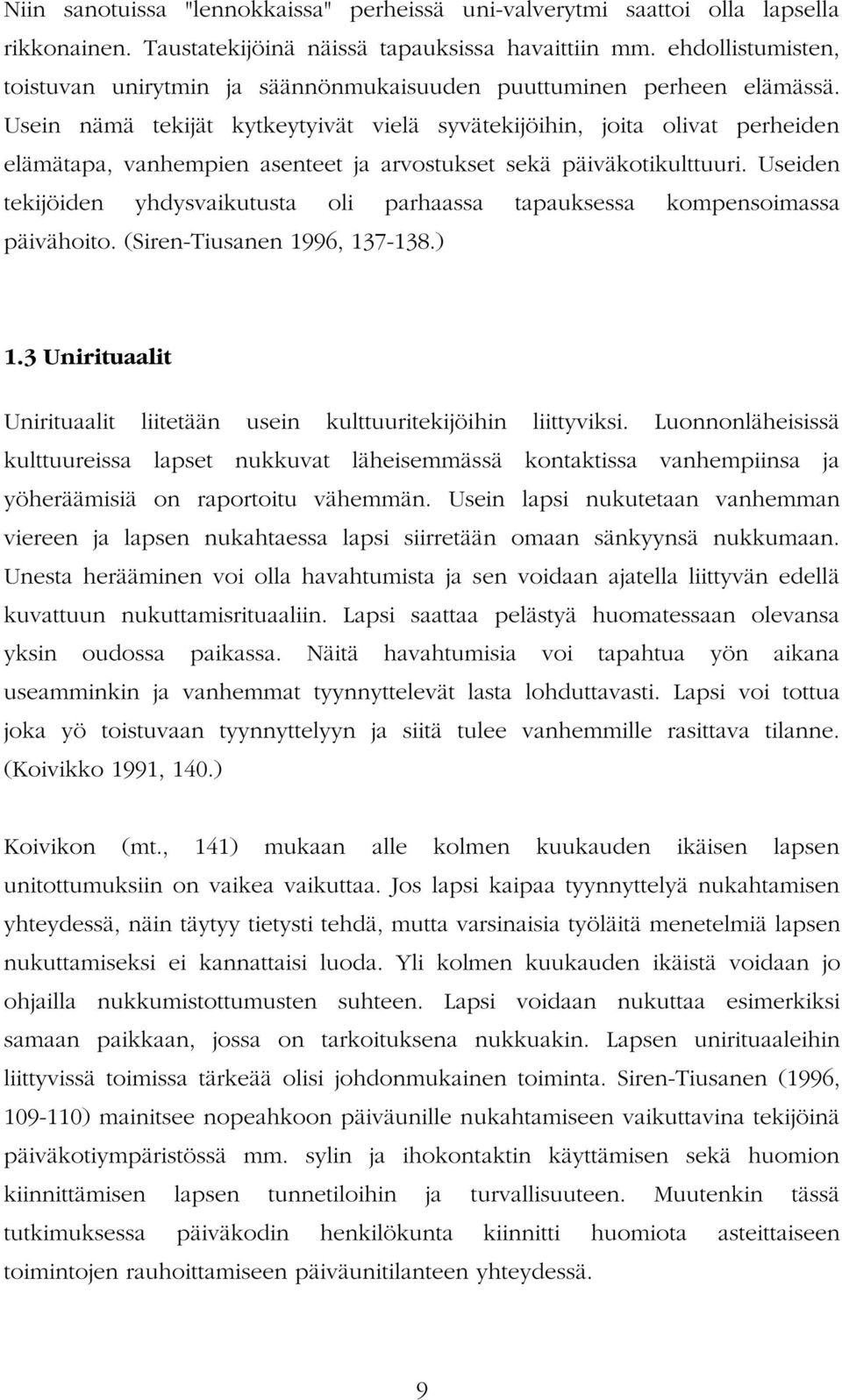 Niin sanotuissa "lennokkaissa" perheissä uni-valverytmi saattoi olla lapsella rikkonainen. Taustatekijöinä näissä tapauksissa havaittiin mm. ehdollistumisten, toistuvan unirytmin ja säännönmukaisuuden puuttuminen perheen elämässä. Usein nämä tekijät kytkeytyivät vielä syvätekijöihin, joita olivat perheiden elämätapa, vanhempien asenteet ja arvostukset sekä päiväkotikulttuuri. Useiden tekijöiden yhdysvaikutusta oli parhaassa tapauksessa kompensoimassa päivähoito. (Siren-Tiusanen 1996, 137-138.)

1.3 Unirituaalit

Unirituaalit liitetään usein kulttuuritekijöihin liittyviksi. Luonnonläheisissä kulttuureissa lapset nukkuvat läheisemmässä kontaktissa vanhempiinsa ja yöheräämisiä on raportoitu vähemmän. Usein lapsi nukutetaan vanhemman viereen ja lapsen nukahtaessa lapsi siirretään omaan sänkyynsä nukkumaan. Unesta herääminen voi olla havahtumista ja sen voidaan ajatella liittyvän edellä kuvattuun nukuttamisrituaaliin. Lapsi saattaa pelästyä huomatessaan olevansa yksin oudossa paikassa. Näitä havahtumisia voi tapahtua yön aikana useamminkin ja vanhemmat tyynnyttelevät lasta lohduttavasti. Lapsi voi tottua joka yö toistuvaan tyynnyttelyyn ja siitä tulee vanhemmille rasittava tilanne. (Koivikko 1991, 140.)

Koivikon (mt., 141) mukaan alle kolmen kuukauden ikäisen lapsen unitottumuksiin on vaikea vaikuttaa. Jos lapsi kaipaa tyynnyttelyä nukahtamisen yhteydessä, näin täytyy tietysti tehdä, mutta varsinaisia työläitä menetelmiä lapsen nukuttamiseksi ei kannattaisi luoda. Yli kolmen kuukauden ikäistä voidaan jo ohjailla nukkumistottumusten suhteen. Lapsi voidaan nukuttaa esimerkiksi samaan paikkaan, jossa on tarkoituksena nukkuakin. Lapsen unirituaaleihin liittyvissä toimissa tärkeää olisi johdonmukainen toiminta. Siren-Tiusanen (1996, 109-110) mainitsee nopeahkoon päiväunille nukahtamiseen vaikuttavina tekijöinä päiväkotiympäristössä mm. sylin ja ihokontaktin käyttämisen sekä huomion kiinnittämisen lapsen tunnetiloihin ja turvallisuuteen. Muutenkin tässä tutkimuksessa päiväkodin henkilökunta kiinnitti huomiota asteittaiseen toimintojen rauhoittamiseen päiväunitilanteen yhteydessä.

9